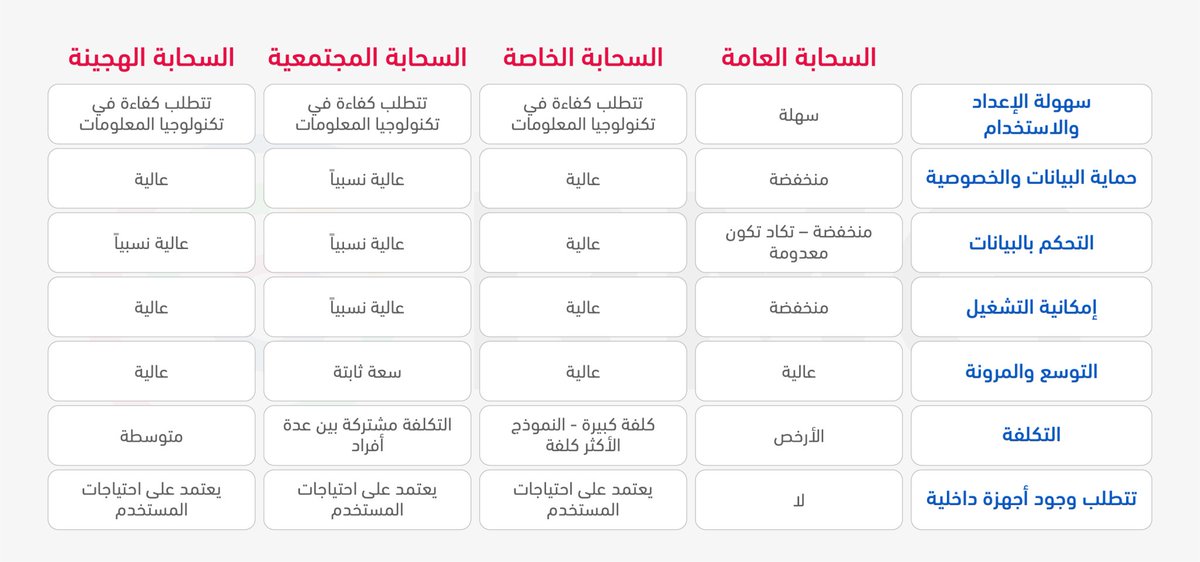 | | السحابة العامة | السحابة الخاصة | السحابة المجتمعية | السحابة الهجينة |
|---|---|---|---|---|
| سهولة الإعداد والاستخدام | سهلة | تتطلب كفاءة في تكنولوجيا المعلومات | تتطلب كفاءة في تكنولوجيا المعلومات | تتطلب كفاءة في تكنولوجيا المعلومات |
| حماية البيانات والخصوصية | منخفضة | عالية | عالية نسبياً | عالية |
| التحكم بالبيانات | منخفضة – تكاد تكون معدومة | عالية | عالية نسبياً | عالية نسبياً |
| إمكانية التشغيل | منخفضة | عالية | عالية نسبياً | عالية |
| التوسع والمرونة | عالية | عالية | سعة ثابتة | عالية |
| التكلفة | الأرخص | كلفة كبيرة - النموذج الأكثر كلفة | التكلفة مشتركة بين عدة أفراد | متوسطة |
| تتطلب وجود أجهزة داخلية | لا | يعتمد على احتياجات المستخدم | يعتمد على احتياجات المستخدم | يعتمد على احتياجات المستخدم |